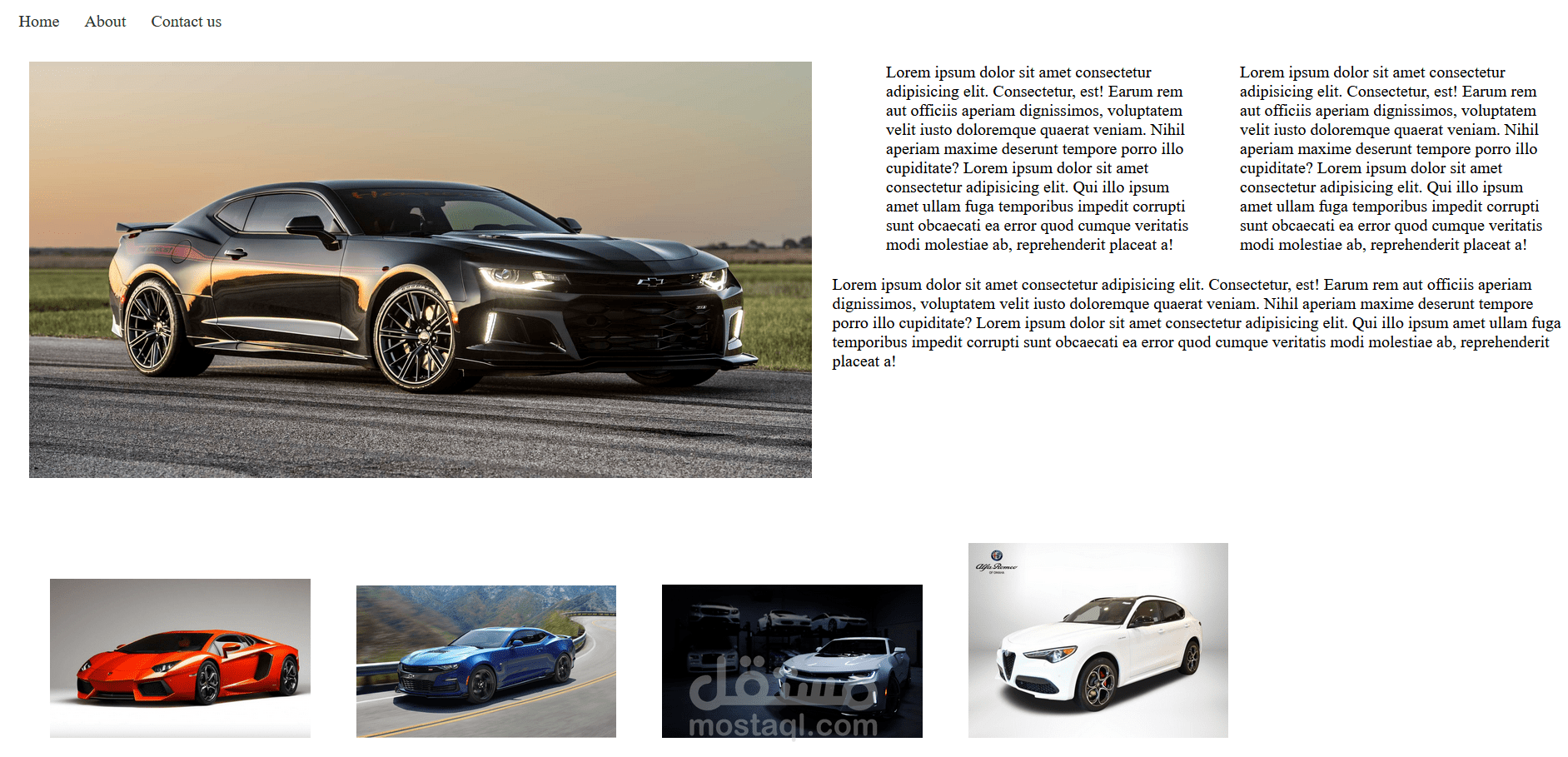 Home About Contact us

Lorem ipsum dolor sit amet consectetur adipisicing elit. Consectetur, est! Earum rem aut officiis aperiam dignissimos, voluptatem velit iusto doloremque quaerat veniam. Nihil aperiam maxime deserunt tempore porro illo cupiditate? Lorem ipsum dolor sit amet consectetur adipisicing elit. Qui illo ipsum amet ullam fuga temporibus impedit corrupti sunt obcaecati ea error quod cumque veritatis modi molestiae ab, reprehenderit placeat a!

Lorem ipsum dolor sit amet consectetur adipisicing elit. Consectetur, est! Earum rem aut officiis aperiam dignissimos, voluptatem velit iusto doloremque quaerat veniam. Nihil aperiam maxime deserunt tempore porro illo cupiditate? Lorem ipsum dolor sit amet consectetur adipisicing elit. Qui illo ipsum amet ullam fuga temporibus impedit corrupti sunt obcaecati ea error quod cumque veritatis modi molestiae ab, reprehenderit placeat a!

Lorem ipsum dolor sit amet consectetur adipisicing elit. Consectetur, est! Earum rem aut officiis aperiam dignissimos, voluptatem velit iusto doloremque quaerat veniam. Nihil aperiam maxime deserunt tempore porro illo cupiditate? Lorem ipsum dolor sit amet consectetur adipisicing elit. Qui illo ipsum amet ullam fuga temporibus impedit corrupti sunt obcaecati ea error quod cumque veritatis modi molestiae ab, reprehenderit placeat a!

Alfa Romeo

مستقل
mostaql.com